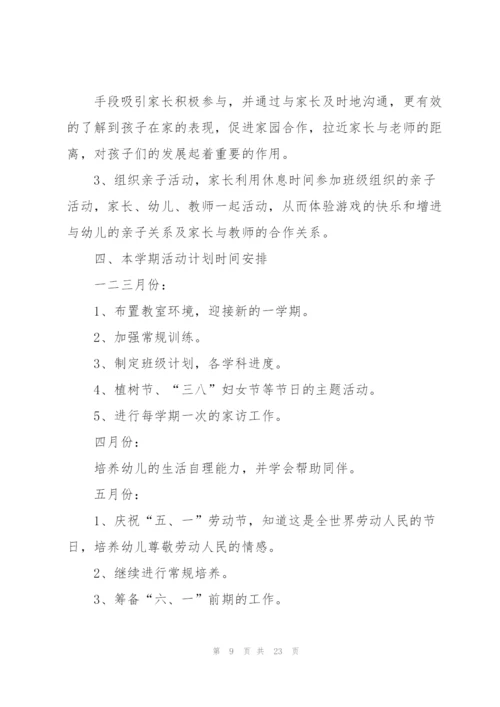 手段吸引家长积极参与，并通过与家长及时地沟通，更有效的了解到孩子在家的表现，促进家园合作，拉近家长与老师的距离，对孩子们的发展起着重要的作用。

3、组织亲子活动，家长利用休息时间参加班级组织的亲子活动，家长、幼儿、教师一起活动，从而体验游戏的快乐和增进与幼儿的亲子关系及家长与教师的合作关系。

四、本学期活动计划时间安排

一二三月份：

1、布置教室环境，迎接新的一学期。

2、加强常规训练。

3、制定班级计划，各学科进度。

4、植树节、“三八”妇女节等节日的主题活动。

5、进行每学期一次的家访工作。

四月份：

培养幼儿的生活自理能力，并学会帮助同伴。

五月份：

1、庆祝“五、一”劳动节，知道这是全世界劳动人民的节日，培养幼儿尊敬劳动人民的情感。

2、继续进行常规培养。

3、筹备“六、一”前期的工作。

第 9 页 共 23 页